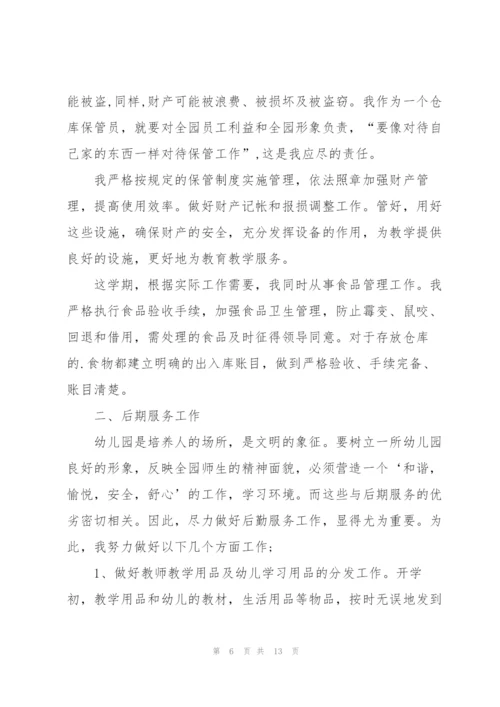 能被盗,同样,财产可能被浪费、被损坏及被盗窃。我作为一个仓库保管员，就要对全园员工利益和全园形象负责，“要像对待自己家的东西一样对待保管工作”,这是我应尽的责任。

我严格按规定的保管制度实施管理，依法照章加强财产管理，提高使用效率。做好财产记帐和报损调整工作。管好，用好这些设施，确保财产的安全，充分发挥设备的作用，为教学提供良好的设施，更好地为教育教学服务。

这学期，根据实际工作需要，我同时从事食品管理工作。我严格执行食品验收手续，加强食品卫生管理，防止霉变、鼠咬、回退和借用，需处理的食品及时征得领导同意。对于存放仓库的.食物都建立明确的出入库账目，做到严格验收、手续完备、账目清楚。

二、后期服务工作

幼儿园是培养人的场所，是文明的象征。要树立一所幼儿园良好的形象，反映全园师生的精神面貌，必须营造一个‘和谐，愉悦，安全，舒心’的工作，学习环境。而这些与后期服务的优劣密切相关。因此，尽力做好后勤服务工作，显得尤为重要。为此，我努力做好以下几个方面工作：

1、做好教师教学用品及幼儿学习用品的分发工作。开学初，教学用品和幼儿的教材，生活用品等物品，按时无误地发到

第 6 页 共 13 页